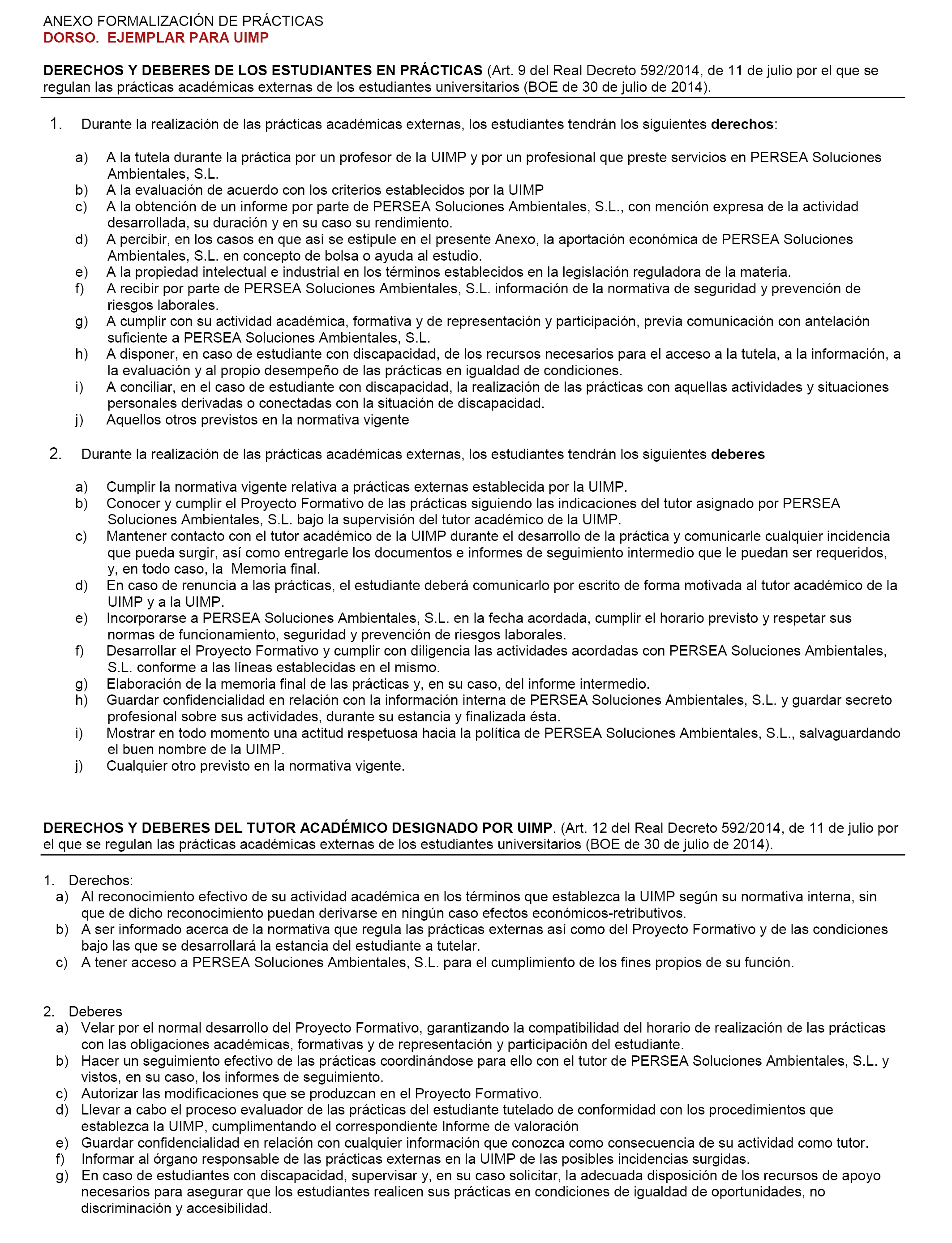 ANEXO FORMALIZACIÓN DE PRÁCTICAS
DORSO. EJEMPLAR PARA UIMP

DERECHOS Y DEBERES DE LOS ESTUDIANTES EN PRÁCTICAS (Art. 9 del Real Decreto 592/2014, de 11 de julio por el que se regulan las prácticas académicas externas de los estudiantes universitarios (BOE de 30 de julio de 2014).

1. Durante la realización de las prácticas académicas externas, los estudiantes tendrán los siguientes derechos:

a) A la tutela durante la práctica por un profesor de la UIMP y por un profesional que preste servicios en PERSEA Soluciones Ambientales, S.L.
b) A la evaluación de acuerdo con los criterios establecidos por la UIMP
c) A la obtención de un informe por parte de PERSEA Soluciones Ambientales, S.L., con mención expresa de la actividad desarrollada, su duración y en su caso su rendimiento.
d) A percibir, en los casos en que así se estipule en el presente Anexo, la aportación económica de PERSEA Soluciones Ambientales, S.L. en concepto de bolsa o ayuda al estudio.
e) A la propiedad intelectual e industrial en los términos establecidos en la legislación reguladora de la materia.
f) A recibir por parte de PERSEA Soluciones Ambientales, S.L. información de la normativa de seguridad y prevención de riesgos laborales.
g) A cumplir con su actividad académica, formativa y de representación y participación, previa comunicación con antelación suficiente a PERSEA Soluciones Ambientales, S.L.
h) A disponer, en caso de estudiante con discapacidad, de los recursos necesarios para el acceso a la tutela, a la información, a la evaluación y al propio desempeño de las prácticas en igualdad de condiciones.
i) A conciliar, en el caso de estudiante con discapacidad, la realización de las prácticas con aquellas actividades y situaciones personales derivadas o conectadas con la situación de discapacidad.
j) Aquellos otros previstos en la normativa vigente

2. Durante la realización de las prácticas académicas externas, los estudiantes tendrán los siguientes deberes

a) Cumplir la normativa vigente relativa a prácticas externas establecida por la UIMP.
b) Conocer y cumplir el Proyecto Formativo de las prácticas siguiendo las indicaciones del tutor asignado por PERSEA Soluciones Ambientales, S.L. bajo la supervisión del tutor académico de la UIMP.
c) Mantener contacto con el tutor académico de la UIMP durante el desarrollo de la práctica y comunicarle cualquier incidencia que pueda surgir, así como entregarle los documentos e informes de seguimiento intermedio que le puedan ser requeridos, y, en todo caso, la Memoria final.
d) En caso de renuncia a las prácticas, el estudiante deberá comunicarlo por escrito de forma motivada al tutor académico de la UIMP y a la UIMP.
e) Incorporarse a PERSEA Soluciones Ambientales, S.L. en la fecha acordada, cumplir el horario previsto y respetar sus normas de funcionamiento, seguridad y prevención de riesgos laborales.
f) Desarrollar el Proyecto Formativo y cumplir con diligencia las actividades acordadas con PERSEA Soluciones Ambientales, S.L. conforme a las líneas establecidas en el mismo.
g) Elaboración de la memoria final de las prácticas y, en su caso, del informe intermedio.
h) Guardar confidencialidad en relación con la información interna de PERSEA Soluciones Ambientales, S.L. y guardar secreto profesional sobre sus actividades, durante su estancia y finalizada ésta.
i) Mostrar en todo momento una actitud respetuosa hacia la política de PERSEA Soluciones Ambientales, S.L., salvaguardando el buen nombre de la UIMP.
j) Cualquier otro previsto en la normativa vigente.

DERECHOS Y DEBERES DEL TUTOR ACADÉMICO DESIGNADO POR UIMP. (Art. 12 del Real Decreto 592/2014, de 11 de julio por el que se regulan las prácticas académicas externas de los estudiantes universitarios (BOE de 30 de julio de 2014).

1. Derechos:
a) Al reconocimiento efectivo de su actividad académica en los términos que establezca la UIMP según su normativa interna, sin que de dicho reconocimiento puedan derivarse en ningún caso efectos económicos-retributivos.
b) A ser informado acerca de la normativa que regula las prácticas externas así como del Proyecto Formativo y de las condiciones bajo las que se desarrollará la estancia del estudiante a tutelar.
c) A tener acceso a PERSEA Soluciones Ambientales, S.L. para el cumplimiento de los fines propios de su función.

2. Deberes
a) Velar por el normal desarrollo del Proyecto Formativo, garantizando la compatibilidad del horario de realización de las prácticas con las obligaciones académicas, formativas y de representación y participación del estudiante.
b) Hacer un seguimiento efectivo de las prácticas coordinándose para ello con el tutor de PERSEA Soluciones Ambientales, S.L. y vistos, en su caso, los informes de seguimiento.
c) Autorizar las modificaciones que se produzcan en el Proyecto Formativo.
d) Llevar a cabo el proceso evaluador de las prácticas del estudiante tutelado de conformidad con los procedimientos que establezca la UIMP, cumplimentando el correspondiente Informe de valoración
e) Guardar confidencialidad en relación con cualquier información que conozca como consecuencia de su actividad como tutor.
f) Informar al órgano responsable de las prácticas externas en la UIMP de las posibles incidencias surgidas.
g) En caso de estudiantes con discapacidad, supervisar y, en su caso solicitar, la adecuada disposición de los recursos de apoyo necesarios para asegurar que los estudiantes realicen sus prácticas en condiciones de igualdad de oportunidades, no discriminación y accesibilidad.